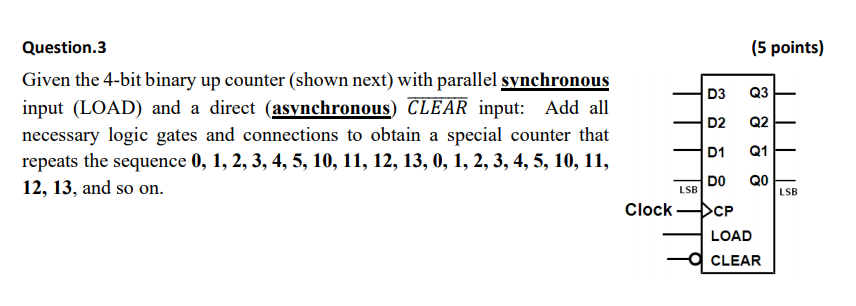 Question.3

(5 points)

Given the 4-bit binary up counter (shown next) with parallel synchronous input (LOAD) and a direct (asynchronous) $\overline{CLEAR}$ input: Add all necessary logic gates and connections to obtain a special counter that repeats the sequence 0, 1, 2, 3, 4, 5, 10, 11, 12, 13, 0, 1, 2, 3, 4, 5, 10, 11, 12, 13, and so on.

D3 Q3
D2 Q2
D1 Q1
LSB D0 Q0 LSB
Clock CP
LOAD
CLEAR